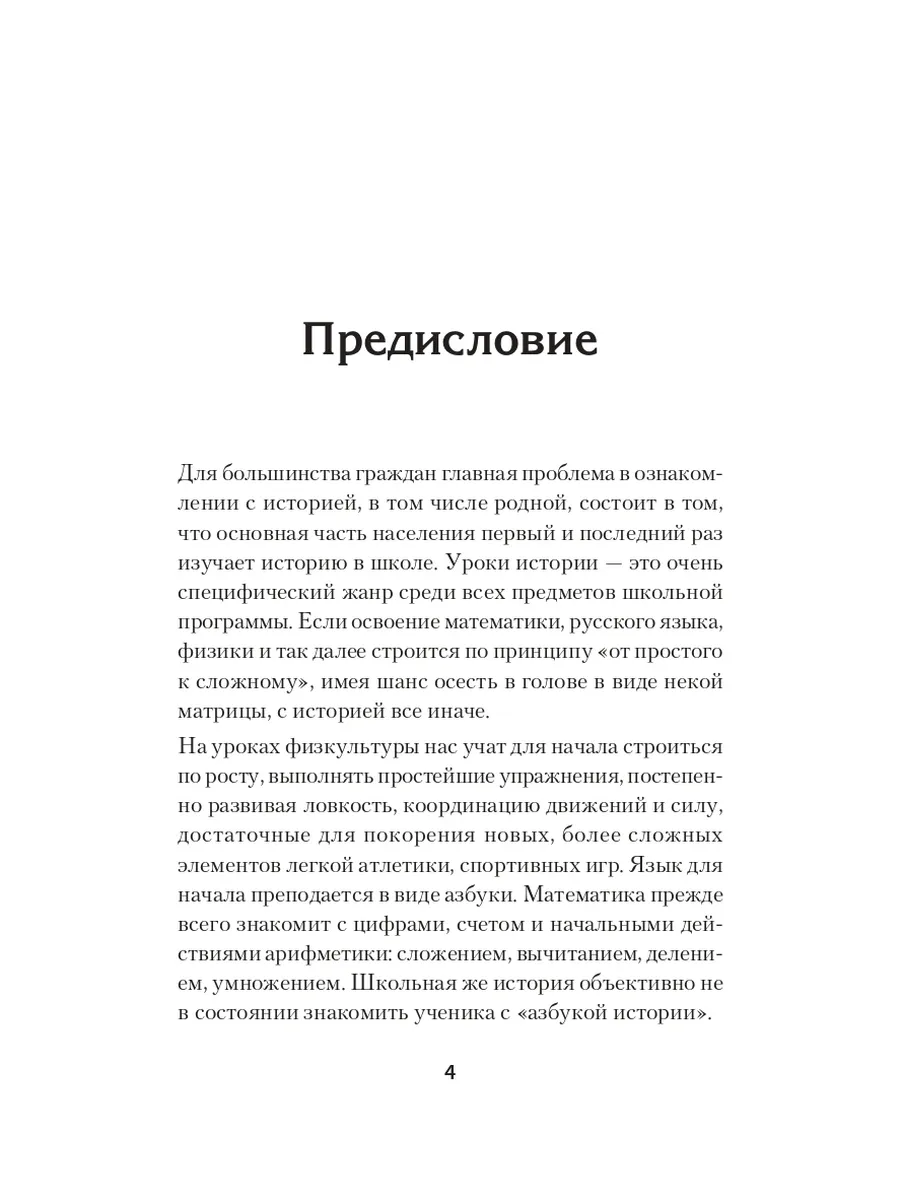 Предисловие

Для большинства граждан главная проблема в ознакомлении с историей, в том числе родной, состоит в том, что основная часть населения первый и последний раз изучает историю в школе. Уроки истории — это очень специфический жанр среди всех предметов школьной программы. Если освоение математики, русского языка, физики и так далее строится по принципу «от простого к сложному», имея шанс осесть в голове в виде некой матрицы, с историей все иначе.

На уроках физкультуры нас учат для начала строиться по росту, выполнять простейшие упражнения, постепенно развивая ловкость, координацию движений и силу, достаточные для покорения новых, более сложных элементов легкой атлетики, спортивных игр. Язык для начала преподается в виде азбуки. Математика прежде всего знакомит с цифрами, счетом и начальными действиями арифметики: сложением, вычитанием, делением, умножением. Школьная же история объективно не в состоянии знакомить ученика с «азбукой истории».

4